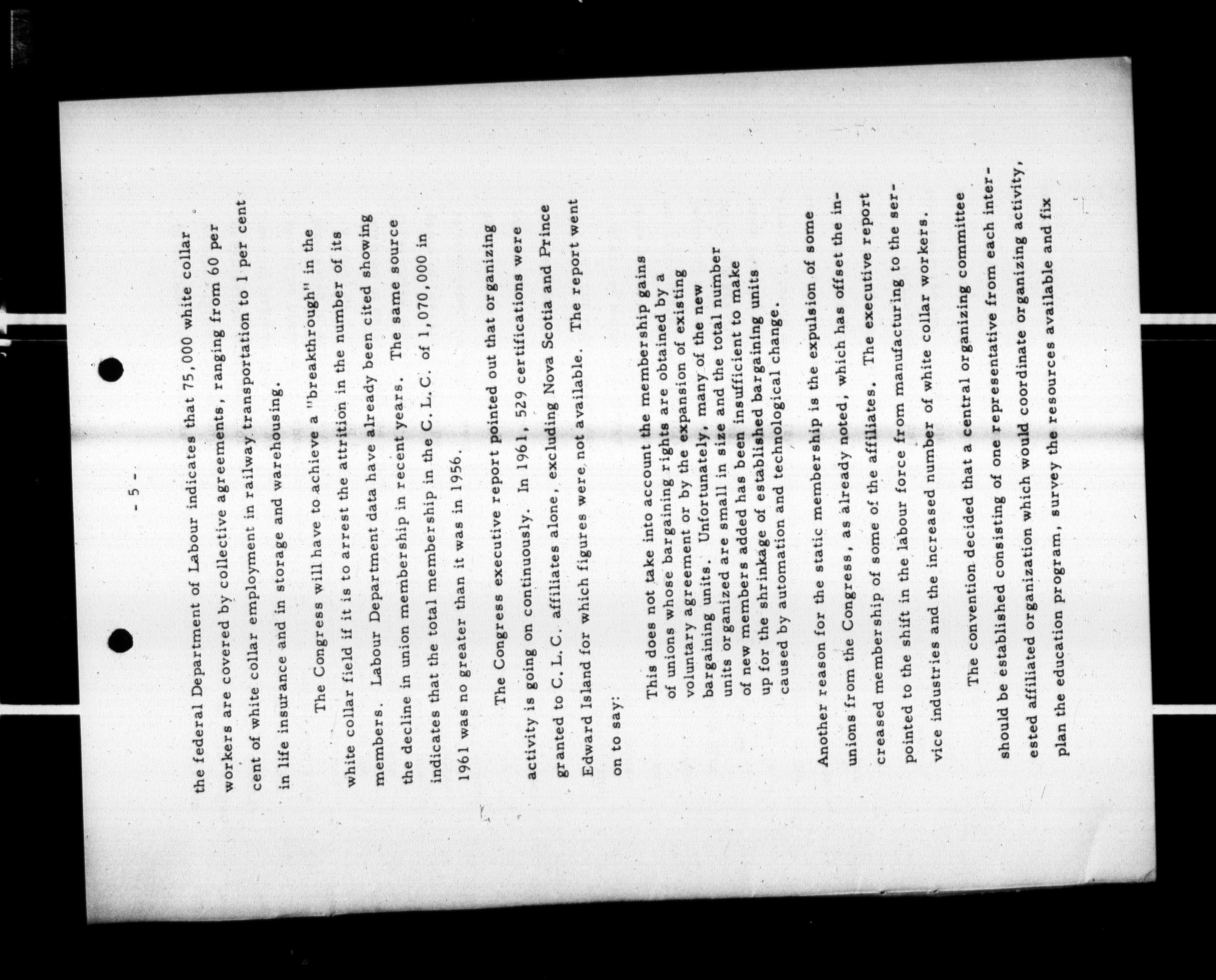 - 5 -

the federal Department of Labour indicates that 75,000 white collar workers are covered by collective agreements, ranging from 60 per cent of white collar employment in railway transportation to 1 per cent in life insurance and in storage and warehousing.

The Congress will have to achieve a "breakthrough" in the white collar field if it is to arrest the attrition in the number of its members. Labour Department data have already been cited showing the decline in union membership in recent years. The same source indicates that the total membership in the C. L. C. of 1,070,000 in 1961 was no greater than it was in 1956.

The Congress executive report pointed out that organizing activity is going on continuously. In 1961, 529 certifications were granted to C. L. C. affiliates alone, excluding Nova Scotia and Prince Edward Island for which figures were not available. The report went on to say:

This does not take into account the membership gains of unions whose bargaining rights are obtained by a voluntary agreement or by the expansion of existing bargaining units. Unfortunately, many of the new units organized are small in size and the total number of new members added has been insufficient to make up for the shrinkage of established bargaining units caused by automation and technological change.

Another reason for the static membership is the expulsion of some unions from the Congress, as already noted, which has offset the increased membership of some of the affiliates. The executive report pointed to the shift in the labour force from manufacturing to the service industries and the increased number of white collar workers.

The convention decided that a central organizing committee should be established consisting of one representative from each interested affiliated organization which would coordinate organizing activity, plan the education program, survey the resources available and fix